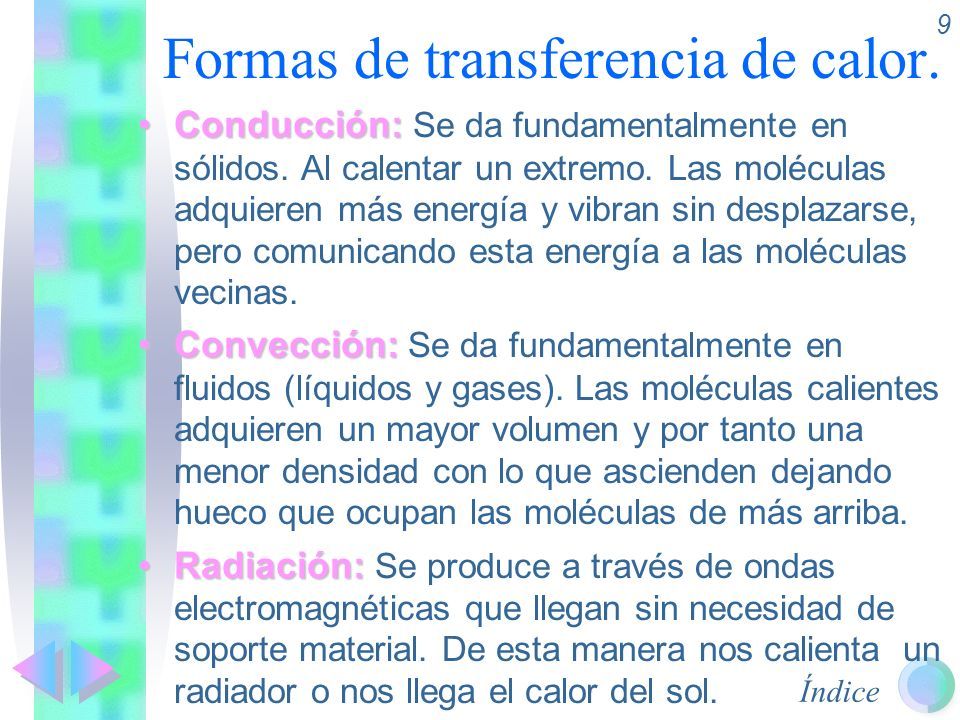 9

Formas de transferencia de calor.

• Conducción: Se da fundamentalmente en sólidos. Al calentar un extremo. Las moléculas adquieren más energía y vibran sin desplazarse, pero comunicando esta energía a las moléculas vecinas.

• Convección: Se da fundamentalmente en fluidos (líquidos y gases). Las moléculas calientes adquieren un mayor volumen y por tanto una menor densidad con lo que ascienden dejando hueco que ocupan las moléculas de más arriba.

• Radiación: Se produce a través de ondas electromagnéticas que llegan sin necesidad de soporte material. De esta manera nos calienta un radiador o nos llega el calor del sol.

Índice